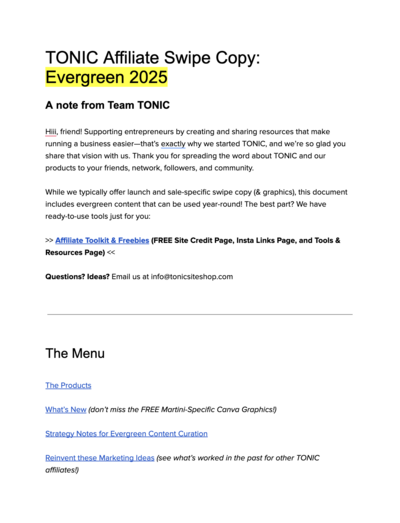 TONIC Affiliate Swipe Copy: Evergreen 2025

A note from Team TONIC

Hiii, friend! Supporting entrepreneurs by creating and sharing resources that make running a business easier—that's exactly why we started TONIC, and we're so glad you share that vision with us. Thank you for spreading the word about TONIC and our products to your friends, network, followers, and community.

While we typically offer launch and sale-specific swipe copy (& graphics), this document includes evergreen content that can be used year-round! The best part? We have ready-to-use tools just for you:

>> Affiliate Toolkit & Freebies (FREE Site Credit Page, Insta Links Page, and Tools & Resources Page) <<

Questions? Ideas? Email us at info@tonicsiteshop.com

The Menu

The Products

What's New (don't miss the FREE Martini-Specific Canva Graphics!)

Strategy Notes for Evergreen Content Curation

Reinvent these Marketing Ideas (see what's worked in the past for other TONIC affiliates!)